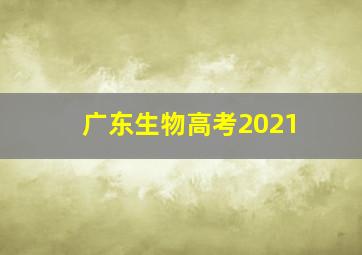 广东生物高考2021